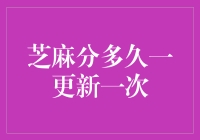 芝麻分多久一更新一次